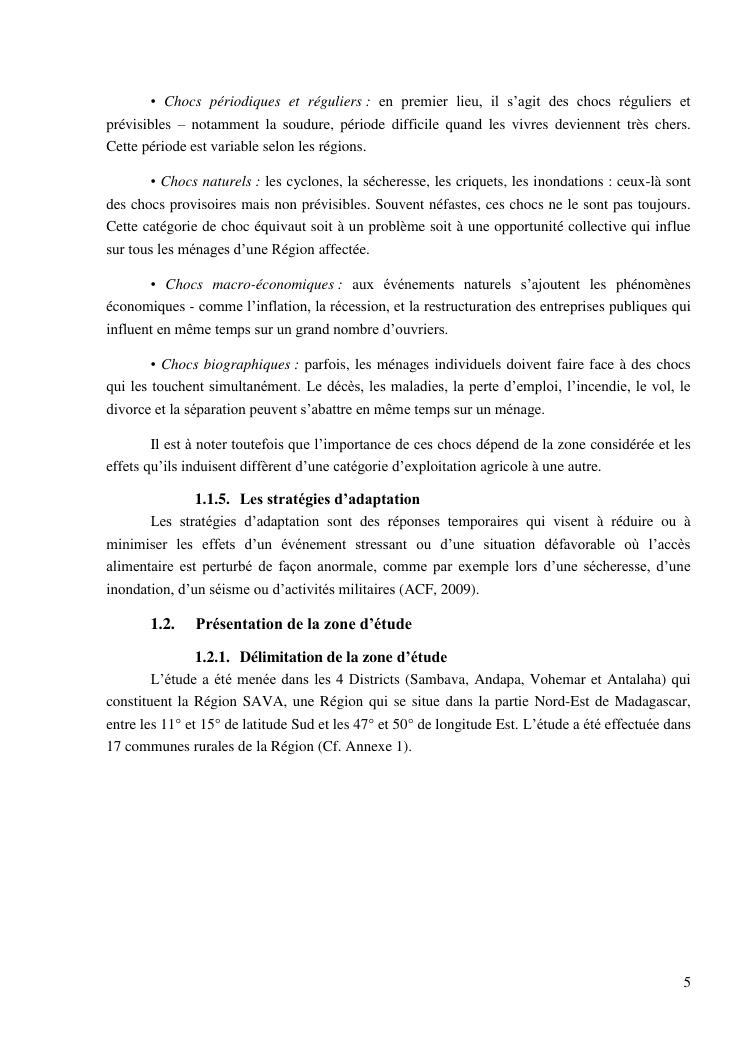 • Chocs périodiques et réguliers : en premier lieu, il s'agit des chocs réguliers et prévisibles – notamment la soudure, période difficile quand les vivres deviennent très chers. Cette période est variable selon les régions.

• Chocs naturels : les cyclones, la sécheresse, les criquets, les inondations : ceux-là sont des chocs provisoires mais non prévisibles. Souvent néfastes, ces chocs ne le sont pas toujours. Cette catégorie de choc équivaut soit à un problème soit à une opportunité collective qui influe sur tous les ménages d'une Région affectée.

• Chocs macro-économiques : aux événements naturels s'ajoutent les phénomènes économiques - comme l'inflation, la récession, et la restructuration des entreprises publiques qui influent en même temps sur un grand nombre d'ouvriers.

• Chocs biographiques : parfois, les ménages individuels doivent faire face à des chocs qui les touchent simultanément. Le décès, les maladies, la perte d'emploi, l'incendie, le vol, le divorce et la séparation peuvent s'abattre en même temps sur un ménage.

Il est à noter toutefois que l'importance de ces chocs dépend de la zone considérée et les effets qu'ils induisent diffèrent d'une catégorie d'exploitation agricole à une autre.

1.1.5. Les stratégies d'adaptation

Les stratégies d'adaptation sont des réponses temporaires qui visent à réduire ou à minimiser les effets d'un événement stressant ou d'une situation défavorable où l'accès alimentaire est perturbé de façon anormale, comme par exemple lors d'une sécheresse, d'une inondation, d'un séisme ou d'activités militaires (ACF, 2009).

1.2. Présentation de la zone d'étude

1.2.1. Délimitation de la zone d'étude

L'étude a été menée dans les 4 Districts (Sambava, Andapa, Vohemar et Antalaha) qui constituent la Région SAVA, une Région qui se situe dans la partie Nord-Est de Madagascar, entre les 11° et 15° de latitude Sud et les 47° et 50° de longitude Est. L'étude a été effectuée dans 17 communes rurales de la Région (Cf. Annexe 1).

5